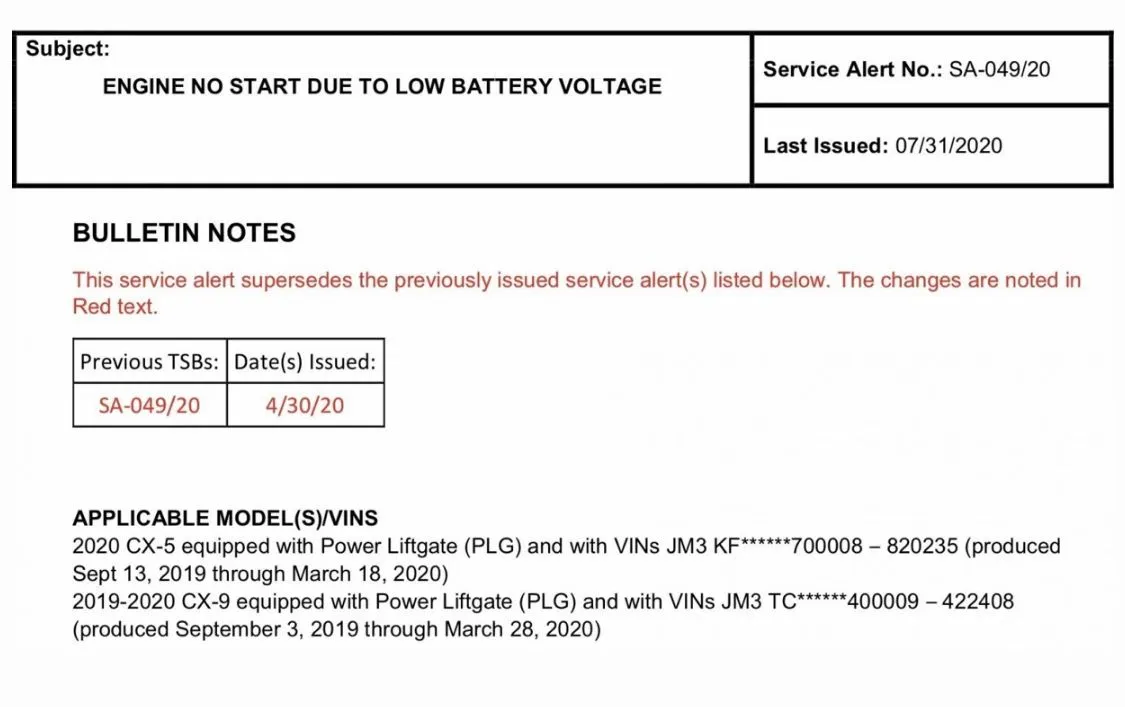 Subject:
ENGINE NO START DUE TO LOW BATTERY VOLTAGE

Service Alert No.: SA-049/20

Last Issued: 07/31/2020

BULLETIN NOTES

This service alert supersedes the previously issued service alert(s) listed below. The changes are noted in Red text.

| Previous TSBs: | Date(s) Issued: |
|---|---|
| SA-049/20 | 4/30/20 |

APPLICABLE MODEL(S)/VINS
2020 CX-5 equipped with Power Liftgate (PLG) and with VINs JM3 KF******700008 – 820235 (produced Sept 13, 2019 through March 18, 2020)
2019-2020 CX-9 equipped with Power Liftgate (PLG) and with VINs JM3 TC******400009 – 422408 (produced September 3, 2019 through March 28, 2020)